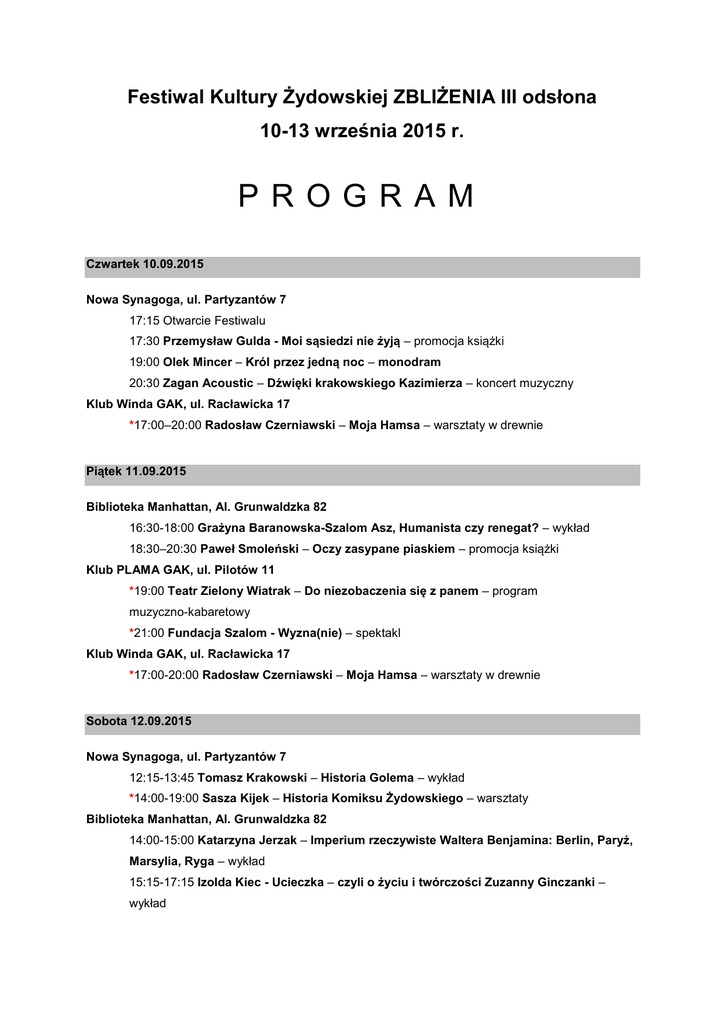 Festiwal Kultury Żydowskiej ZBLIŻENIA III odsłona
10-13 września 2015 r.

P R O G R A M

Czwartek 10.09.2015

Nowa Synagoga, ul. Partyzantów 7

17:15 Otwarcie Festiwalu

17:30 Przemysław Gulda - Moi sąsiedzi nie żyją – promocja książki

19:00 Olek Mincer – Król przez jedną noc – monodram

20:30 Zagan Acoustic – Dźwięki krakowskiego Kazimierza – koncert muzyczny

Klub Winda GAK, ul. Racławicka 17

*17:00–20:00 Radosław Czerniawski – Moja Hamsa – warsztaty w drewnie

Piątek 11.09.2015

Biblioteka Manhattan, Al. Grunwaldzka 82

16:30-18:00 Grażyna Baranowska-Szalom Asz, Humanista czy renegat? – wykład

18:30–20:30 Paweł Smoleński – Oczy zasypane piaskiem – promocja książki

Klub PLAMA GAK, ul. Pilotów 11

*19:00 Teatr Zielony Wiatrak – Do niezobaczenia się z panem – program muzyczno-kabaretowy

*21:00 Fundacja Szalom - Wyzna(nie) – spektakl

Klub Winda GAK, ul. Racławicka 17

*17:00-20:00 Radosław Czerniawski – Moja Hamsa – warsztaty w drewnie

Sobota 12.09.2015

Nowa Synagoga, ul. Partyzantów 7

12:15-13:45 Tomasz Krakowski – Historia Golema – wykład

*14:00-19:00 Sasza Kijek – Historia Komiksu Żydowskiego – warsztaty

Biblioteka Manhattan, Al. Grunwaldzka 82

14:00-15:00 Katarzyna Jerzak – Imperium rzeczywiste Waltera Benjamina: Berlin, Paryż, Marsylia, Ryga – wykład

15:15-17:15 Izolda Kiec - Ucieczka – czyli o życiu i twórczości Zuzanny Ginczanki – wykład